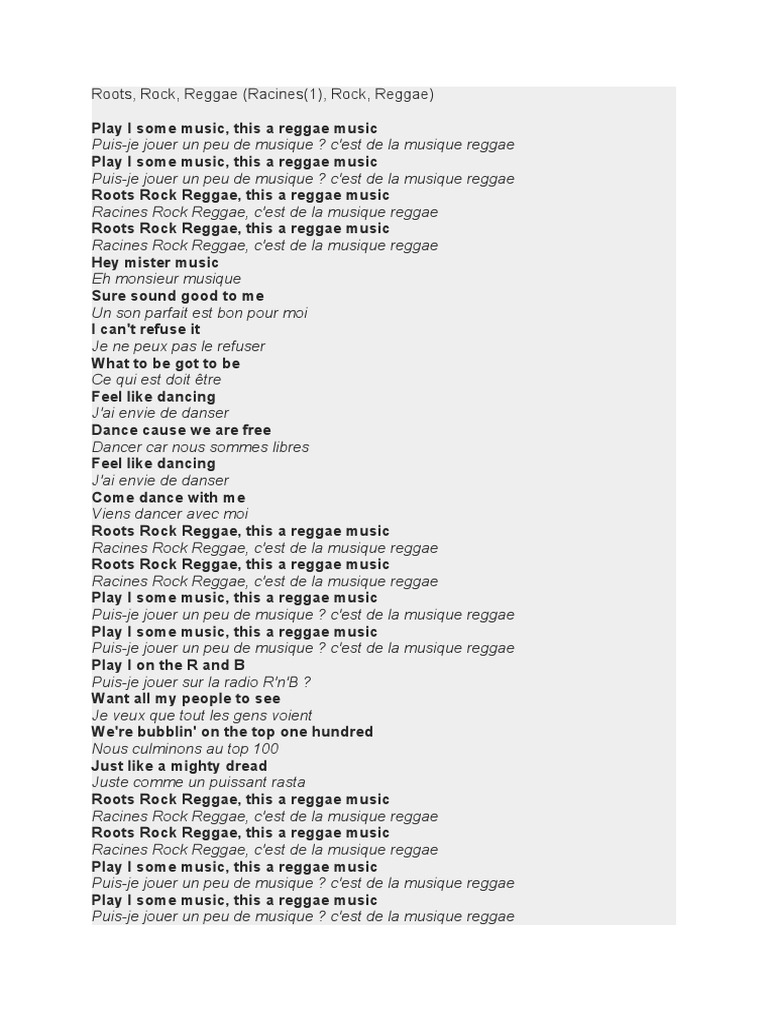 Roots, Rock, Reggae (Racines(1), Rock, Reggae)

Play I some music, this a reggae music
Puis-je jouer un peu de musique ? c'est de la musique reggae
Play I some music, this a reggae music
Puis-je jouer un peu de musique ? c'est de la musique reggae
Roots Rock Reggae, this a reggae music
Racines Rock Reggae, c'est de la musique reggae
Roots Rock Reggae, this a reggae music
Racines Rock Reggae, c'est de la musique reggae
Hey mister music
Eh monsieur musique
Sure sound good to me
Un son parfait est bon pour moi
I can't refuse it
Je ne peux pas le refuser
What to be got to be
Ce qui est doit être
Feel like dancing
J'ai envie de danser
Dance cause we are free
Dancer car nous sommes libres
Feel like dancing
J'ai envie de danser
Come dance with me
Viens dancer avec moi
Roots Rock Reggae, this a reggae music
Racines Rock Reggae, c'est de la musique reggae
Roots Rock Reggae, this a reggae music
Racines Rock Reggae, c'est de la musique reggae
Play I some music, this a reggae music
Puis-je jouer un peu de musique ? c'est de la musique reggae
Play I some music, this a reggae music
Puis-je jouer un peu de musique ? c'est de la musique reggae
Play I on the R and B
Puis-je jouer sur la radio R'n'B ?
Want all my people to see
Je veux que tout les gens voient
We're bubblin' on the top one hundred
Nous culminons au top 100
Just like a mighty dread
Juste comme un puissant rasta
Roots Rock Reggae, this a reggae music
Racines Rock Reggae, c'est de la musique reggae
Roots Rock Reggae, this a reggae music
Racines Rock Reggae, c'est de la musique reggae
Play I some music, this a reggae music
Puis-je jouer un peu de musique ? c'est de la musique reggae
Play I some music, this a reggae music
Puis-je jouer un peu de musique ? c'est de la musique reggae